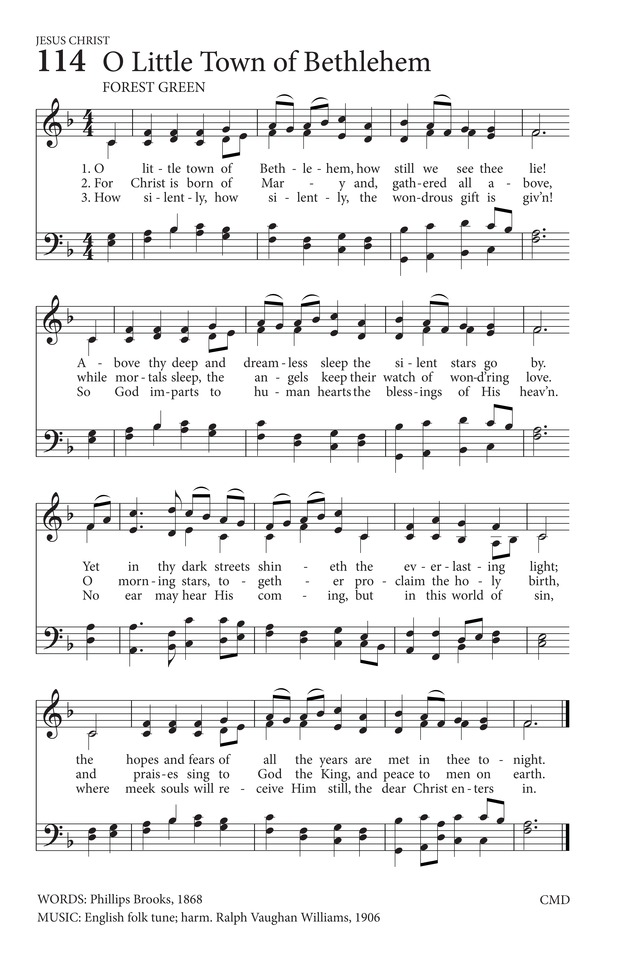 JESUS CHRIST

114 O Little Town of Bethlehem

FOREST GREEN

1. O lit-tle town of Beth-le-hem, how still we see thee lie!
2. For Christ is born of Mar-y and, gath-ered all a-bove,
3. How si-lent-ly, how si-lent-ly, the won-drous gift is giv'n!

A-bove thy deep and dream-less sleep the si-lent stars go by.
while mor-tals sleep, the an-gels keep their watch of won-d'ring love.
So God im-parts to hu-man hearts the bless-ings of His heav'n.

Yet in thy dark streets shin-eth the ev-er-last-ing light;
O morn-ing stars, to-geth-er pro-claim the ho-ly birth,
No ear may hear His com-ing, but in this world of sin,

the hopes and fears of all the years are met in thee to-night.
and prais-es sing to God the King, and peace to men on earth.
where meek souls will re-ceive Him still, the dear Christ en-ters in.

WORDS: Phillips Brooks, 1868
MUSIC: English folk tune; harm. Ralph Vaughan Williams, 1906

CMD